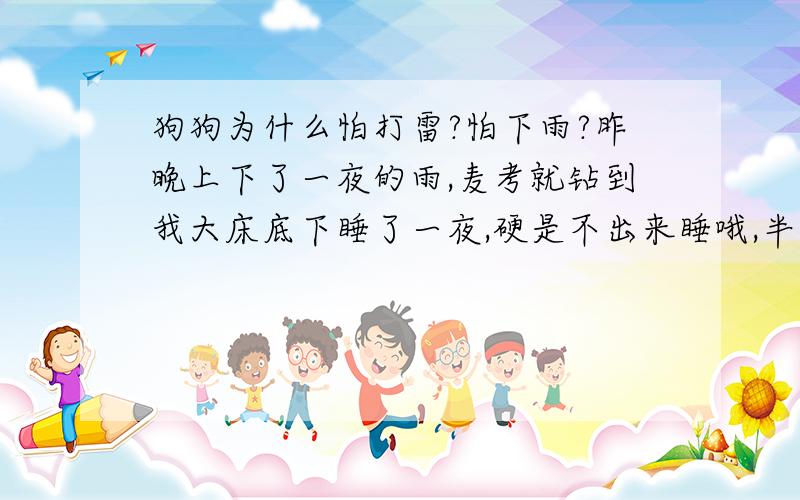 狗狗为什么怕打雷?怕下雨?昨晚上下了一夜的雨,麦考就钻到我大床底下睡了一夜,硬是不出来睡哦,半